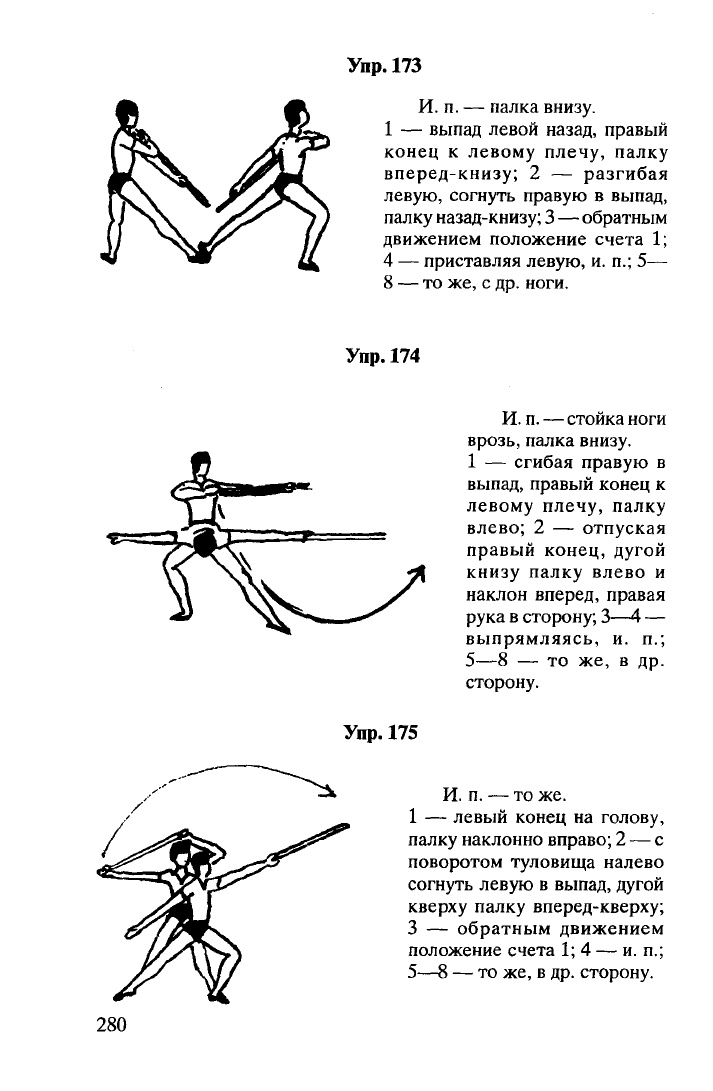 Упр. 173

И. п. — палка внизу.
1 — выпад левой назад, правый конец к левому плечу, палку вперед-книзу; 2 — разгибая левую, согнуть правую в выпад, палку назад-книзу; 3 — обратным движением положение счета 1; 4 — приставляя левую, и. п.; 5—8 — то же, с др. ноги.

Упр. 174

И. п. — стойка ноги врозь, палка внизу.
1 — сгибая правую в выпад, правый конец к левому плечу, палку влево; 2 — отпуская правый конец, дугой книзу палку влево и наклон вперед, правая рука в сторону; 3—4 — выпрямляясь, и. п.; 5—8 — то же, в др. сторону.

Упр. 175

И. п. — то же.
1 — левый конец на голову, палку наклонно вправо; 2 — с поворотом туловища налево согнуть левую в выпад, дугой кверху палку вперед-кверху; 3 — обратным движением положение счета 1; 4 — и. п.; 5—8 — то же, в др. сторону.

280